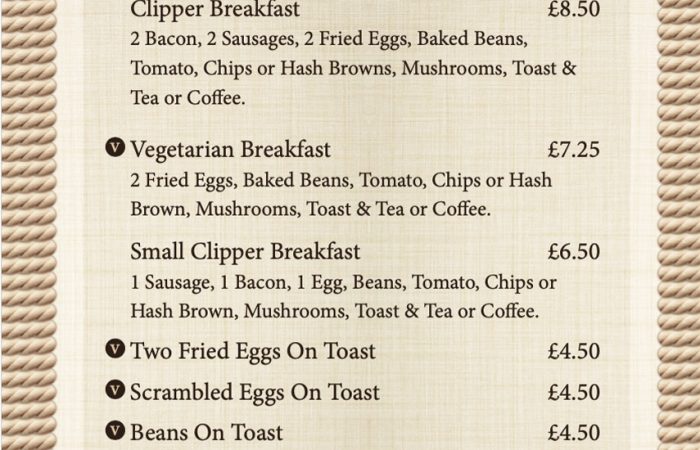 Clipper Breakfast £8.50
2 Bacon, 2 Sausages, 2 Fried Eggs, Baked Beans, Tomato, Chips or Hash Browns, Mushrooms, Toast & Tea or Coffee.

V Vegetarian Breakfast £7.25
2 Fried Eggs, Baked Beans, Tomato, Chips or Hash Brown, Mushrooms, Toast & Tea or Coffee.

Small Clipper Breakfast £6.50
1 Sausage, 1 Bacon, 1 Egg, Beans, Tomato, Chips or Hash Brown, Mushrooms, Toast & Tea or Coffee.

V Two Fried Eggs On Toast £4.50

V Scrambled Eggs On Toast £4.50

V Beans On Toast £4.50